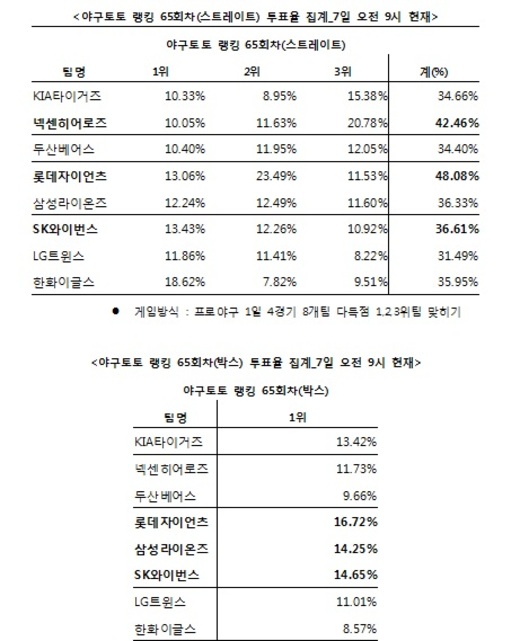 <야구토토 랭킹 65회차(스트레이트) 투표율 집계_7일 오전 9시 현재>

야구토토 랭킹 65회차(스트레이트)

| 팀명 | 1위 | 2위 | 3위 | 계(%) |
|---|---|---|---|---|
| KIA타이거즈 | 10.33% | 8.95% | 15.38% | 34.66% |
| 넥센히어로즈 | 10.05% | 11.63% | 20.78% | 42.46% |
| 두산베어스 | 10.40% | 11.95% | 12.05% | 34.40% |
| 롯데자이언츠 | 13.06% | 23.49% | 11.53% | 48.08% |
| 삼성라이온즈 | 12.24% | 12.49% | 11.60% | 36.33% |
| SK와이번스 | 13.43% | 12.26% | 10.92% | 36.61% |
| LG트윈스 | 11.86% | 11.41% | 8.22% | 31.49% |
| 한화이글스 | 18.62% | 7.82% | 9.51% | 35.95% |

● 게임방식 : 프로야구 1일 4경기 8개팀 다득점 1,2,3위팀 맞히기

<야구토토 랭킹 65회차(박스) 투표율 집계_7일 오전 9시 현재>

야구토토 랭킹 65회차(박스)

| 팀명 | 1위 |
|---|---|
| KIA타이거즈 | 13.42% |
| 넥센히어로즈 | 11.73% |
| 두산베어스 | 9.66% |
| 롯데자이언츠 | 16.72% |
| 삼성라이온즈 | 14.25% |
| SK와이번스 | 14.65% |
| LG트윈스 | 11.01% |
| 한화이글스 | 8.57% |